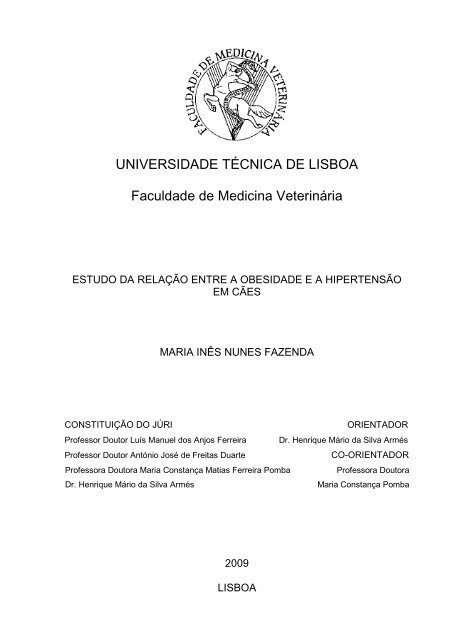 FACULDADE DE MEDICINA VETERINÁRIA

UNIVERSIDADE TÉCNICA DE LISBOA

Faculdade de Medicina Veterinária

ESTUDO DA RELAÇÃO ENTRE A OBESIDADE E A HIPERTENSÃO EM CÃES

MARIA INÊS NUNES FAZENDA

CONSTITUIÇÃO DO JÚRI
Professor Doutor Luís Manuel dos Anjos Ferreira
Professor Doutor António José de Freitas Duarte
Professora Doutora Maria Constança Matias Ferreira Pomba
Dr. Henrique Mário da Silva Armés

ORIENTADOR
Dr. Henrique Mário da Silva Armés
CO-ORIENTADOR
Professora Doutora
Maria Constança Pomba

2009

LISBOA